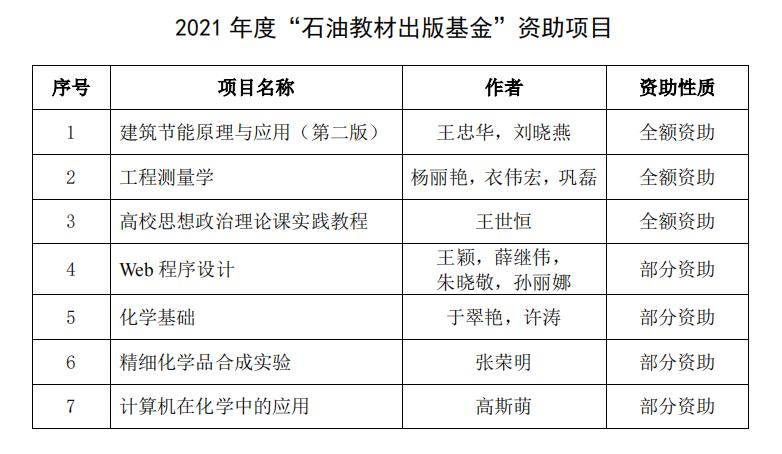 2021年度“石油教材出版基金”资助项目

| 序号 | 项目名称 | 作者 | 资助性质 |
|---|---|---|---|
| 1 | 建筑节能原理与应用（第二版） | 王忠华，刘晓燕 | 全额资助 |
| 2 | 工程测量学 | 杨丽艳，衣伟宏，巩磊 | 全额资助 |
| 3 | 高校思想政治理论课实践教程 | 王世恒 | 全额资助 |
| 4 | Web程序设计 | 王颖，薛继伟，朱晓敬，孙丽娜 | 部分资助 |
| 5 | 化学基础 | 于翠艳，许涛 | 部分资助 |
| 6 | 精细化学品合成实验 | 张荣明 | 部分资助 |
| 7 | 计算机在化学中的应用 | 高斯萌 | 部分资助 |